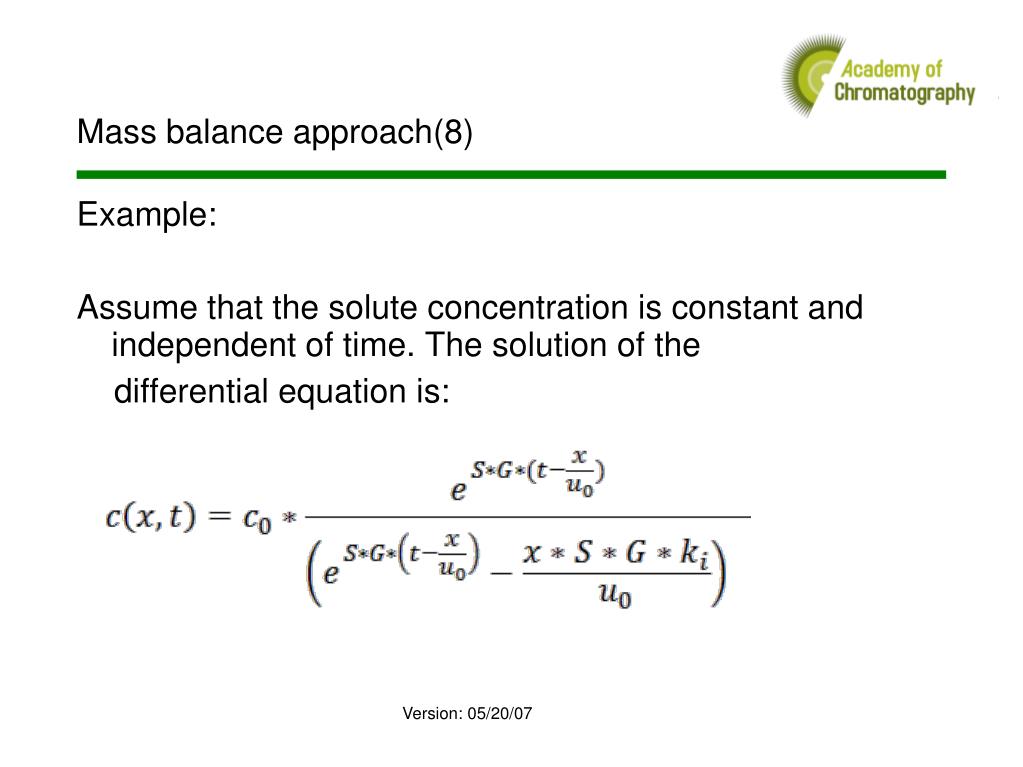 Academy of Chromatography

Mass balance approach(8)

Example:

Assume that the solute concentration is constant and independent of time. The solution of the differential equation is:

$c(x,t) = c_0 * \frac{e^{S*G*(t-\frac{x}{u_0})}}{\left(e^{S*G*\left(t-\frac{x}{u_0}\right)} - \frac{x*S*G*k_i}{u_0}\right)}$

Version: 05/20/07